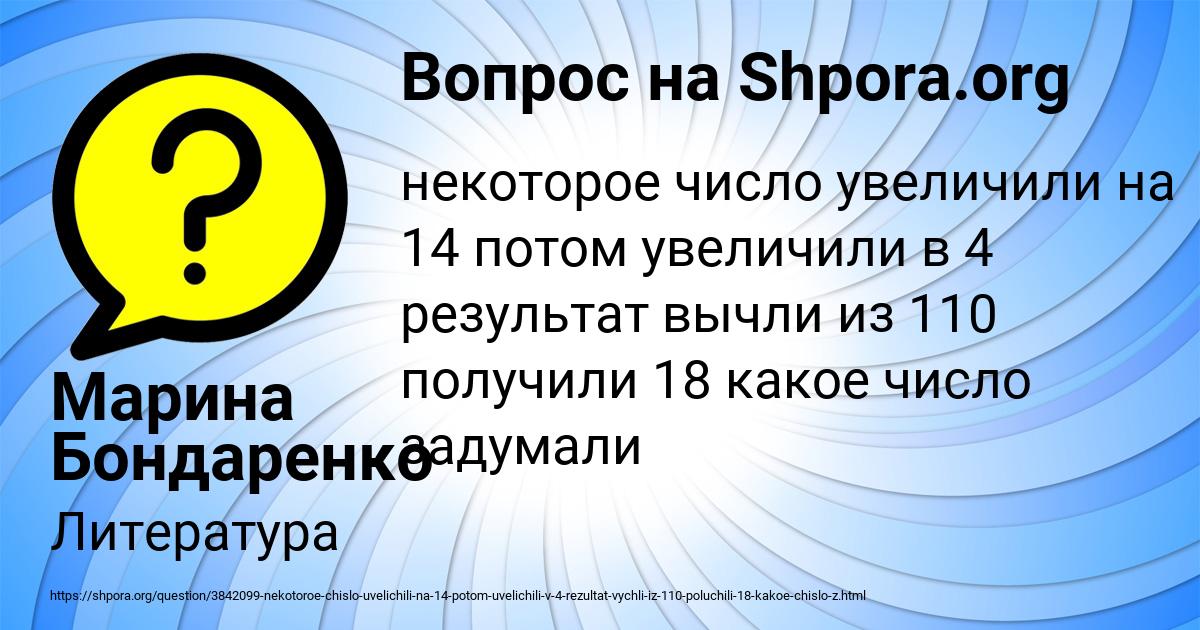 Вопрос на Shpora.org

некоторое число увеличили на 14 потом увеличили в 4 результат вычли из 110 получили 18 какое число задумали

Марина Бондаренко

Литература

https://shpora.org/question/3842099-nekotoroe-chislo-uvelichili-na-14-potom-uvelichili-v-4-rezultat-vychli-iz-110-poluchili-18-kakoe-chislo-z.html